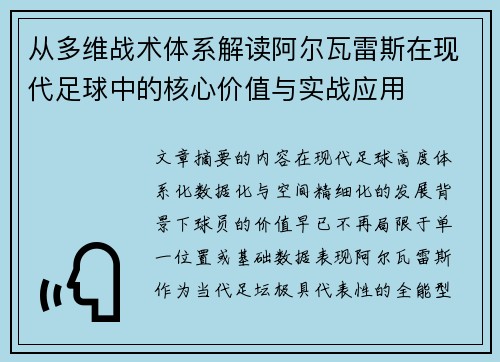 从多维战术体系解读阿尔瓦雷斯在现代足球中的核心价值与实战应用

文章摘要的内容在现代足球高度体系化数据化与空间精细化的发展背景下球员的价值早已不再局限于单一位置或基础数据表现阿尔瓦雷斯作为当代足坛极具代表性的全能型